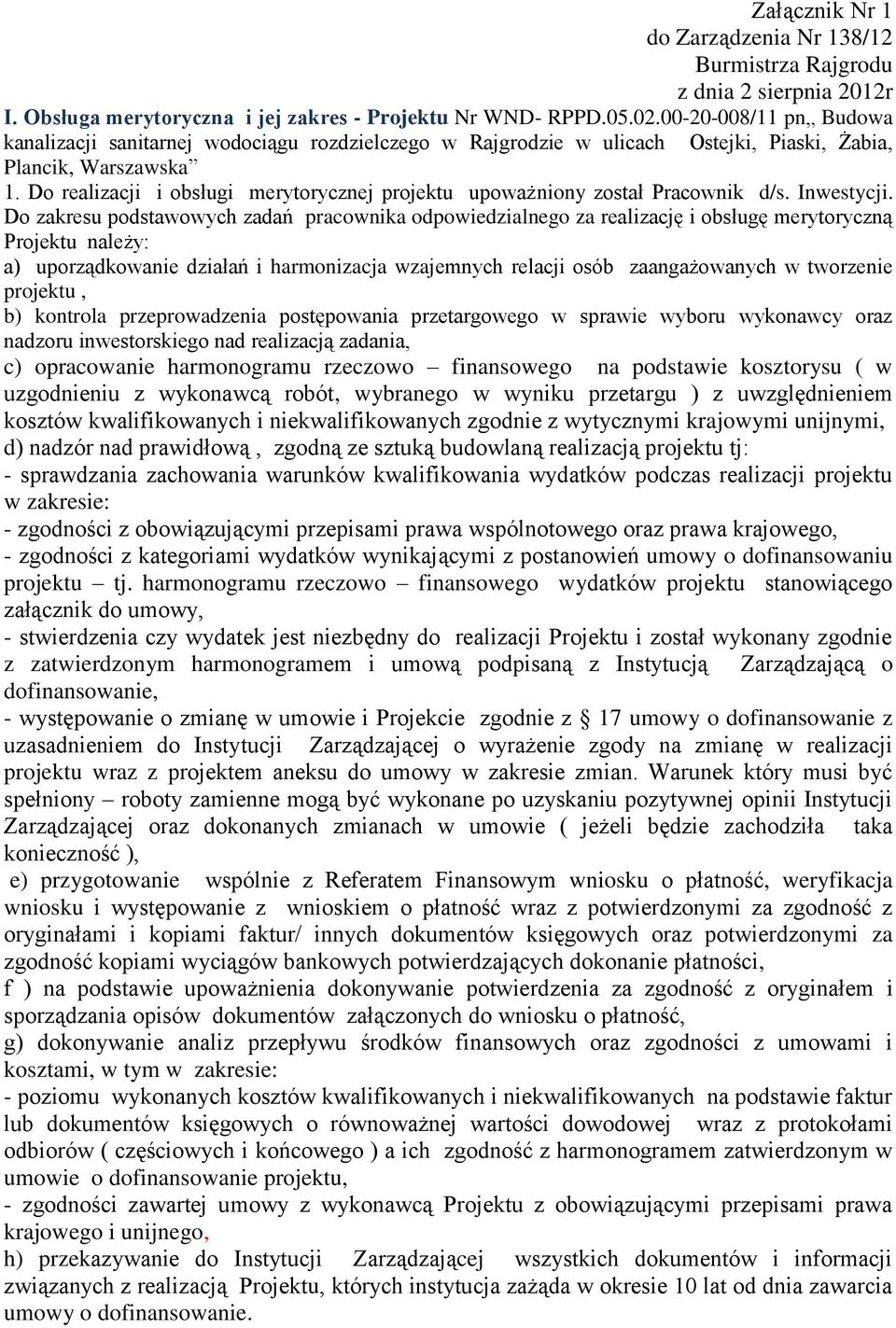 Załącznik Nr 1
do Zarządzenia Nr 138/12
Burmistrza Rajgrodu
z dnia 2 sierpnia 2012r

I. Obsługa merytoryczna i jej zakres - Projektu Nr WND- RPPD.05.02.00-20-008/11 pn„ Budowa kanalizacji sanitarnej wodociągu rozdzielczego w Rajgrodzie w ulicach Ostejki, Piaski, Żabia, Plancik, Warszawska”

1. Do realizacji i obsługi merytorycznej projektu upoważniony został Pracownik d/s. Inwestycji. Do zakresu podstawowych zadań pracownika odpowiedzialnego za realizację i obsługę merytoryczną Projektu należy:

a) uporządkowanie działań i harmonizacja wzajemnych relacji osób zaangażowanych w tworzenie projektu ,

b) kontrola przeprowadzenia postępowania przetargowego w sprawie wyboru wykonawcy oraz nadzoru inwestorskiego nad realizacją zadania,

c) opracowanie harmonogramu rzeczowo – finansowego na podstawie kosztorysu ( w uzgodnieniu z wykonawcą robót, wybranego w wyniku przetargu ) z uwzględnieniem kosztów kwalifikowanych i niekwalifikowanych zgodnie z wytycznymi krajowymi unijnymi,

d) nadzór nad prawidłową , zgodną ze sztuką budowlaną realizacją projektu tj:

- sprawdzania zachowania warunków kwalifikowania wydatków podczas realizacji projektu w zakresie:

- zgodności z obowiązującymi przepisami prawa wspólnotowego oraz prawa krajowego,

- zgodności z kategoriami wydatków wynikającymi z postanowień umowy o dofinansowaniu projektu – tj. harmonogramu rzeczowo – finansowego wydatków projektu stanowiącego załącznik do umowy,

- stwierdzenia czy wydatek jest niezbędny do realizacji Projektu i został wykonany zgodnie z zatwierdzonym harmonogramem i umową podpisaną z Instytucją Zarządzającą o dofinansowanie,

- występowanie o zmianę w umowie i Projekcie zgodnie z § 17 umowy o dofinansowanie z uzasadnieniem do Instytucji Zarządzającej o wyrażenie zgody na zmianę w realizacji projektu wraz z projektem aneksu do umowy w zakresie zmian. Warunek który musi być spełniony – roboty zamienne mogą być wykonane po uzyskaniu pozytywnej opinii Instytucji Zarządzającej oraz dokonanych zmianach w umowie ( jeżeli będzie zachodziła taka konieczność ),

e) przygotowanie wspólnie z Referatem Finansowym wniosku o płatność, weryfikacja wniosku i występowanie z wnioskiem o płatność wraz z potwierdzonymi za zgodność z oryginałami i kopiami faktur/ innych dokumentów księgowych oraz potwierdzonymi za zgodność kopiami wyciągów bankowych potwierdzających dokonanie płatności,

f ) na podstawie upoważnienia dokonywanie potwierdzenia za zgodność z oryginałem i sporządzania opisów dokumentów załączonych do wniosku o płatność,

g) dokonywanie analiz przepływu środków finansowych oraz zgodności z umowami i kosztami, w tym w zakresie:

- poziomu wykonanych kosztów kwalifikowanych i niekwalifikowanych na podstawie faktur lub dokumentów księgowych o równoważnej wartości dowodowej wraz z protokołami odbiorów ( częściowych i końcowego ) a ich zgodność z harmonogramem zatwierdzonym w umowie o dofinansowanie projektu,

- zgodności zawartej umowy z wykonawcą Projektu z obowiązującymi przepisami prawa krajowego i unijnego,

h) przekazywanie do Instytucji Zarządzającej wszystkich dokumentów i informacji związanych z realizacją Projektu, których instytucja zażąda w okresie 10 lat od dnia zawarcia umowy o dofinansowanie.